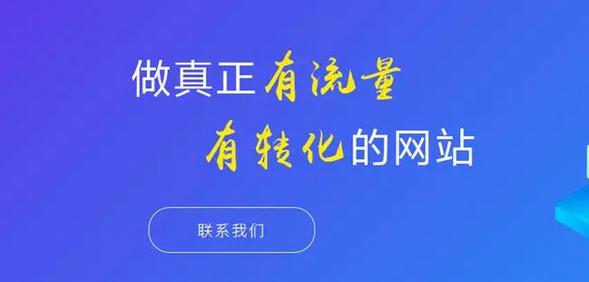 做真正有流量
有转化的网站

联系我们